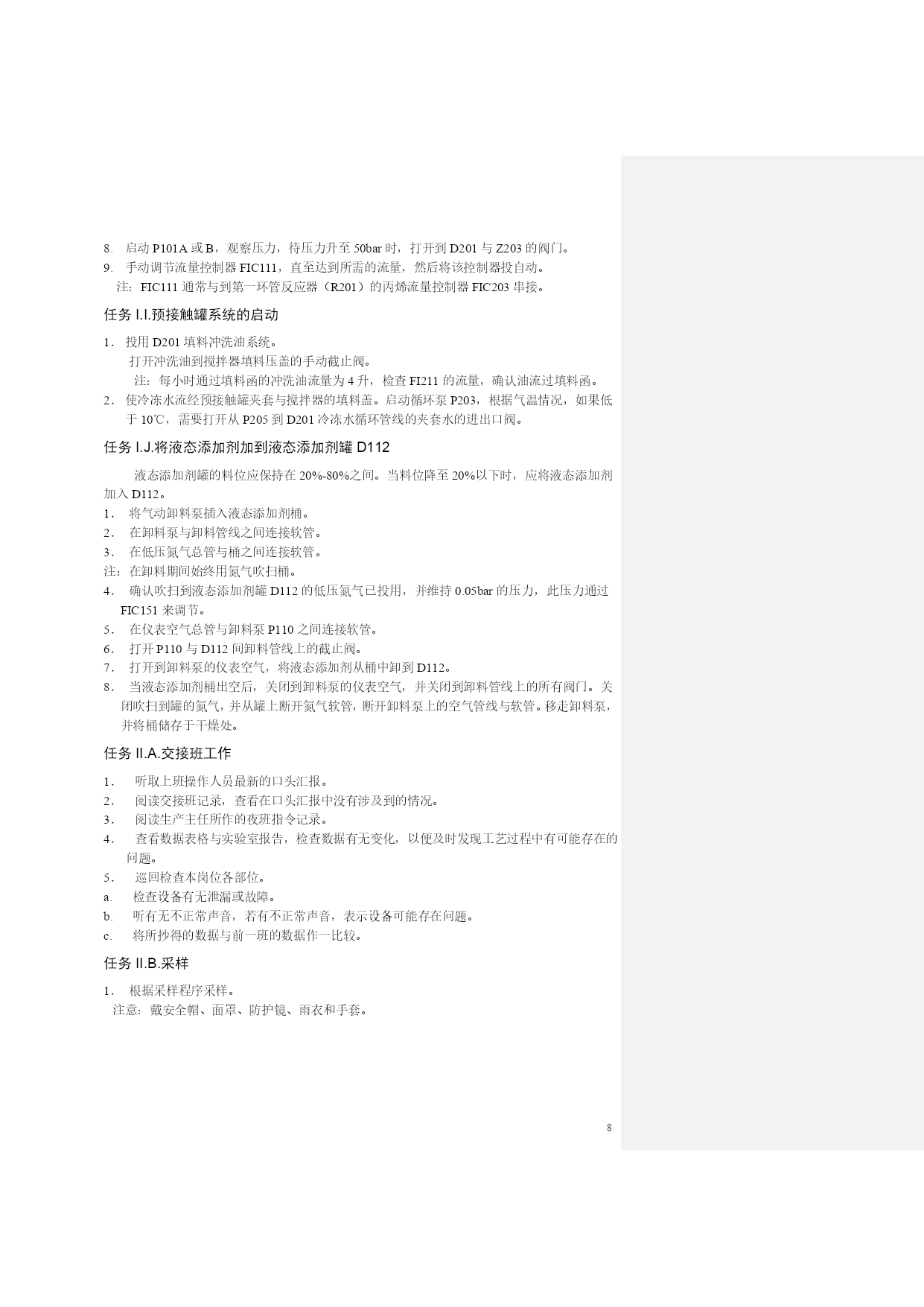 8. 启动 P101A 或 B，观察压力，待压力升至 50bar 时，打开到 D201 与 Z203 的阀门。
9. 手动调节流量控制器 FIC111，直至达到所需的流量，然后将该控制器投自动。
注：FIC111 通常与到第一环管反应器（R201）的丙烯流量控制器 FIC203 串接。

任务 I.I.预接触罐系统的启动

1. 投用 D201 填料冲洗油系统。
打开冲洗油到搅拌器填料压盖的手动截止阀。
注：每小时通过填料函的冲洗油流量为 4 升，检查 FI211 的流量，确认油流过填料函。
2. 使冷冻水流经预接触罐夹套与搅拌器的填料盖。启动循环泵 P203，根据气温情况，如果低于 10℃，需要打开从 P205 到 D201 冷冻水循环管线的夹套水的进出口阀。

任务 I.J.将液态添加剂加到液态添加剂罐 D112

液态添加剂罐的料位应保持在 20%-80%之间。当料位降至 20%以下时，应将液态添加剂加入 D112。
1. 将气动卸料泵插入液态添加剂桶。
2. 在卸料泵与卸料管线之间连接软管。
3. 在低压氮气总管与桶之间连接软管。
注：在卸料期间始终用氮气吹扫桶。
4. 确认吹扫到液态添加剂罐 D112 的低压氮气已投用，并维持 0.05bar 的压力，此压力通过 FIC151 来调节。
5. 在仪表空气总管与卸料泵 P110 之间连接软管。
6. 打开 P110 与 D112 间卸料管线上的截止阀。
7. 打开到卸料泵的仪表空气，将液态添加剂从桶中卸到 D112。
8. 当液态添加剂桶出空后，关闭到卸料泵的仪表空气，并关闭到卸料管线上的所有阀门。关闭吹扫到罐的氮气，并从罐上断开氮气软管，断开卸料泵上的空气管线与软管。移走卸料泵，并将桶储存于干燥处。

任务 II.A.交接班工作

1. 听取上班操作人员最新的口头汇报。
2. 阅读交接班记录，查看在口头汇报中没有涉及到的情况。
3. 阅读生产主任所作的夜班指令记录。
4. 查看数据表格与实验室报告，检查数据有无变化，以便及时发现工艺过程中有可能存在的问题。
5. 巡回检查本岗位各部位。
a. 检查设备有无泄漏或故障。
b. 听有无不正常声音，若有不正常声音，表示设备可能存在问题。
c. 将所抄得的数据与前一班的数据作一比较。

任务 II.B.采样

1. 根据采样程序采样。
注意：戴安全帽、面罩、防护镜、雨衣和手套。

8